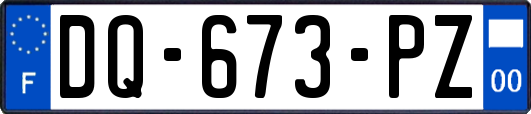 F

DQ-673-PZ

00